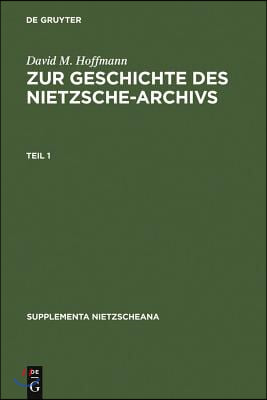 DE GRUYTER

David M. Hoffmann
ZUR GESCHICHTE DES NIETZSCHE-ARCHIVS

TEIL 1

SUPPLEMENTA NIETZSCHEANA

DE
G